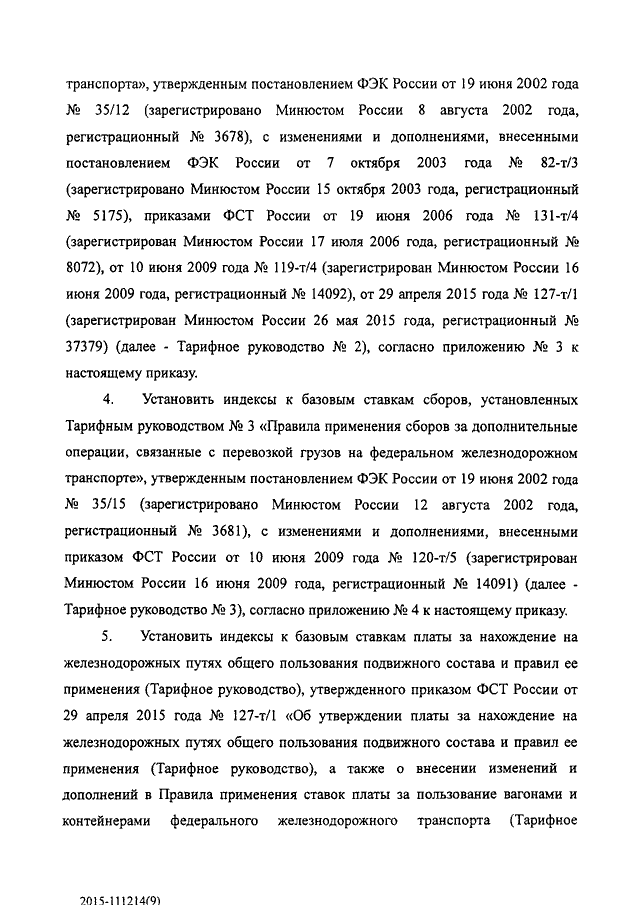 транспорта», утвержденным постановлением ФЭК России от 19 июня 2002 года № 35/12 (зарегистрировано Минюстом России 8 августа 2002 года, регистрационный № 3678), с изменениями и дополнениями, внесенными постановлением ФЭК России от 7 октября 2003 года № 82-т/3 (зарегистрировано Минюстом России 15 октября 2003 года, регистрационный № 5175), приказами ФСТ России от 19 июня 2006 года № 131-т/4 (зарегистрирован Минюстом России 17 июля 2006 года, регистрационный № 8072), от 10 июня 2009 года № 119-т/4 (зарегистрирован Минюстом России 16 июня 2009 года, регистрационный № 14092), от 29 апреля 2015 года № 127-т/1 (зарегистрирован Минюстом России 26 мая 2015 года, регистрационный № 37379) (далее - Тарифное руководство № 2), согласно приложению № 3 к настоящему приказу.

4. Установить индексы к базовым ставкам сборов, установленных Тарифным руководством № 3 «Правила применения сборов за дополнительные операции, связанные с перевозкой грузов на федеральном железнодорожном транспорте», утвержденным постановлением ФЭК России от 19 июня 2002 года № 35/15 (зарегистрировано Минюстом России 12 августа 2002 года, регистрационный № 3681), с изменениями и дополнениями, внесенными приказом ФСТ России от 10 июня 2009 года № 120-т/5 (зарегистрирован Минюстом России 16 июня 2009 года, регистрационный № 14091) (далее - Тарифное руководство № 3), согласно приложению № 4 к настоящему приказу.

5. Установить индексы к базовым ставкам платы за нахождение на железнодорожных путях общего пользования подвижного состава и правил ее применения (Тарифное руководство), утвержденного приказом ФСТ России от 29 апреля 2015 года № 127-т/1 «Об утверждении платы за нахождение на железнодорожных путях общего пользования подвижного состава и правил ее применения (Тарифное руководство), а также о внесении изменений и дополнений в Правила применения ставок платы за пользование вагонами и контейнерами федерального железнодорожного транспорта (Тарифное

2015-111214(9)